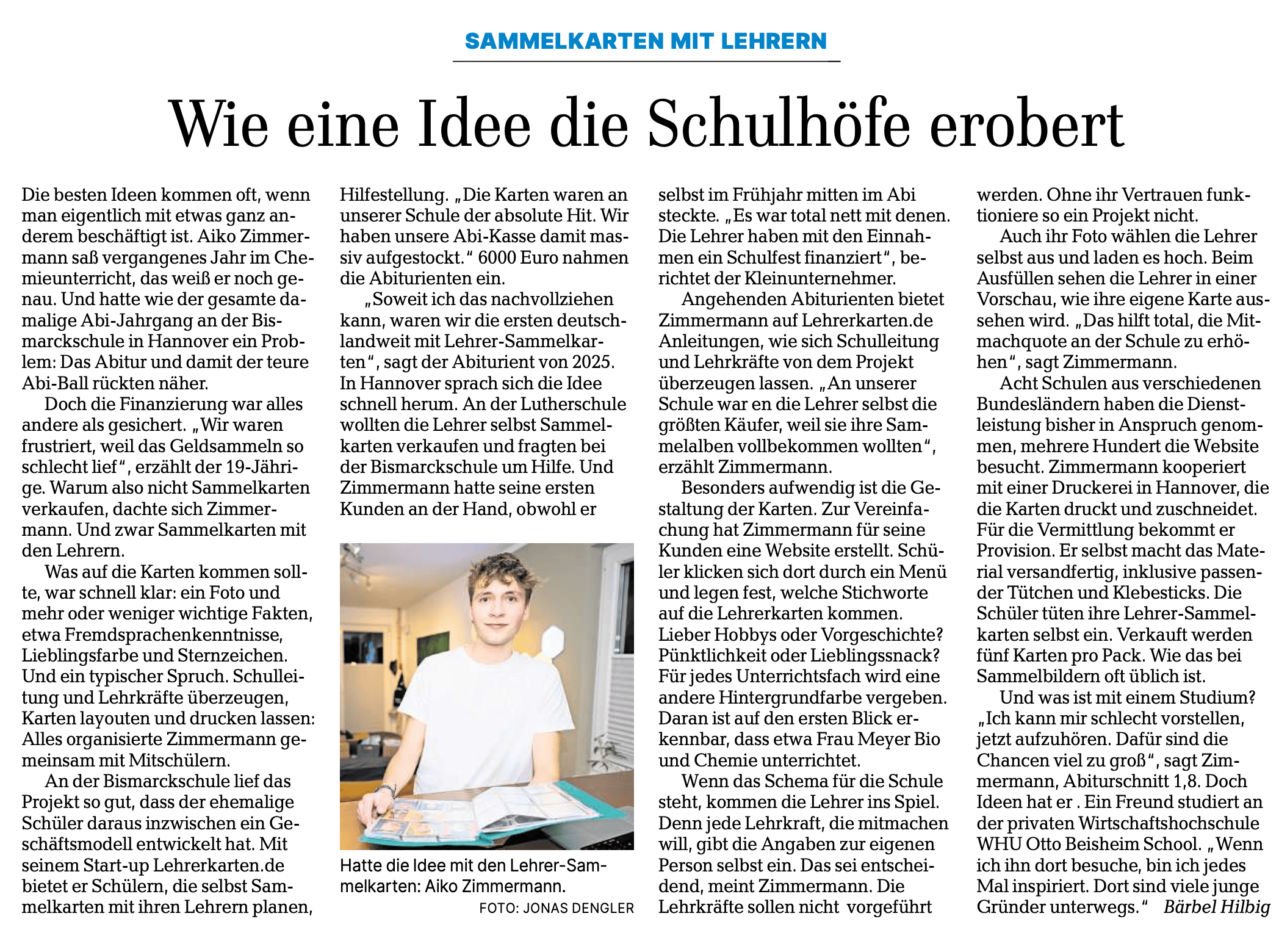 SAMMELKARTEN MIT LEHRERN

Wie eine Idee die Schulhöfe erobert

Die besten Ideen kommen oft, wenn man eigentlich mit etwas ganz anderem beschäftigt ist. Aiko Zimmermann saß vergangenes Jahr im Chemieunterricht, das weiß er noch genau. Und hatte wie der gesamte damalige Abi-Jahrgang an der Bismarckschule in Hannover ein Problem: Das Abitur und damit der teure Abi-Ball rückten näher.

Doch die Finanzierung war alles andere als gesichert. „Wir waren frustriert, weil das Geldsammeln so schlecht lief“, erzählt der 19-Jährige. Warum also nicht Sammelkarten verkaufen, dachte sich Zimmermann. Und zwar Sammelkarten mit den Lehrern.

Was auf die Karten kommen sollte, war schnell klar: ein Foto und mehr oder weniger wichtige Fakten, etwa Fremdsprachenkenntnisse, Lieblingsfarbe und Sternzeichen. Und ein typischer Spruch. Schulleitung und Lehrkräfte überzeugen, Karten layouten und drucken lassen: Alles organisierte Zimmermann gemeinsam mit Mitschülern.

An der Bismarckschule lief das Projekt so gut, dass der ehemalige Schüler daraus inzwischen ein Geschäftsmodell entwickelt hat. Mit seinem Start-up Lehrerkarten.de bietet er Schülern, die selbst Sammelkarten mit ihren Lehrern planen, Hilfestellung. „Die Karten waren an unserer Schule der absolute Hit. Wir haben unsere Abi-Kasse damit massiv aufgestockt.“ 6000 Euro nahmen die Abiturienten ein.

„Soweit ich das nachvollziehen kann, waren wir die ersten deutschlandweit mit Lehrer-Sammelkarten“, sagt der Abiturient von 2025. In Hannover sprach sich die Idee schnell herum. An der Lutherschule wollten die Lehrer selbst Sammelkarten verkaufen und fragten bei der Bismarckschule um Hilfe. Und Zimmermann hatte seine ersten Kunden an der Hand, obwohl er

Hatte die Idee mit den Lehrer-Sammelkarten: Aiko Zimmermann.
FOTO: JONAS DENGLER

selbst im Frühjahr mitten im Abi steckte. „Es war total nett mit denen. Die Lehrer haben mit den Einnahmen ein Schulfest finanziert“, berichtet der Kleinunternehmer.

Angehenden Abiturienten bietet Zimmermann auf Lehrerkarten.de Anleitungen, wie sich Schulleitung und Lehrkräfte von dem Projekt überzeugen lassen. „An unserer Schule war en die Lehrer selbst die größten Käufer, weil sie ihre Sammelalben vollbekommen wollten“, erzählt Zimmermann.

Besonders aufwendig ist die Gestaltung der Karten. Zur Vereinfachung hat Zimmermann für seine Kunden eine Website erstellt. Schüler klicken sich dort durch ein Menü und legen fest, welche Stichworte auf die Lehrerkarten kommen. Lieber Hobbys oder Vorgeschichte? Pünktlichkeit oder Lieblingssnack? Für jedes Unterrichtsfach wird eine andere Hintergrundfarbe vergeben. Daran ist auf den ersten Blick erkennbar, dass etwa Frau Meyer Bio und Chemie unterrichtet.

Wenn das Schema für die Schule steht, kommen die Lehrer ins Spiel. Denn jede Lehrkraft, die mitmachen will, gibt die Angaben zur eigenen Person selbst ein. Das sei entscheidend, meint Zimmermann. Die Lehrkräfte sollen nicht vorgeführt werden. Ohne ihr Vertrauen funktioniere so ein Projekt nicht.

Auch ihr Foto wählen die Lehrer selbst aus und laden es hoch. Beim Ausfüllen sehen die Lehrer in einer Vorschau, wie ihre eigene Karte aussehen wird. „Das hilft total, die Mitmachquote an der Schule zu erhöhen“, sagt Zimmermann.

Acht Schulen aus verschiedenen Bundesländern haben die Dienstleistung bisher in Anspruch genommen, mehrere Hundert die Website besucht. Zimmermann kooperiert mit einer Druckerei in Hannover, die die Karten druckt und zuschneidet. Für die Vermittlung bekommt er Provision. Er selbst macht das Material versandfertig, inklusive passender Tütchen und Klebesticks. Die Schüler tüten ihre Lehrer-Sammelkarten selbst ein. Verkauft werden fünf Karten pro Pack. Wie das bei Sammelbildern oft üblich ist.

Und was ist mit einem Studium? „Ich kann mir schlecht vorstellen, jetzt aufzuhören. Dafür sind die Chancen viel zu groß“, sagt Zimmermann, Abiturschnitt 1,8. Doch Ideen hat er . Ein Freund studiert an der privaten Wirtschaftshochschule WHU Otto Beisheim School. „Wenn ich ihn dort besuche, bin ich jedes Mal inspiriert. Dort sind viele junge Gründer unterwegs.“ Bärbel Hilbig